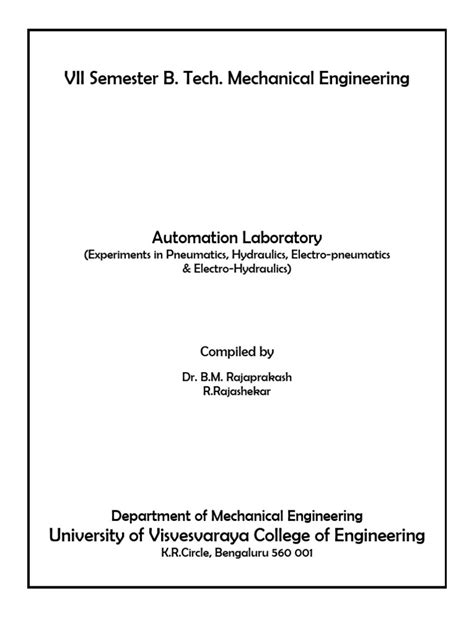 VII Semester B. Tech. Mechanical Engineering

Automation Laboratory
(Experiments in Pneumatics, Hydraulics, Electro-pneumatics & Electro-Hydraulics)

Compiled by

Dr. B.M. Rajaprakash
R.Rajashekar

Department of Mechanical Engineering
University of Visvesvaraya College of Engineering
K.R.Circle, Bengaluru 560 001